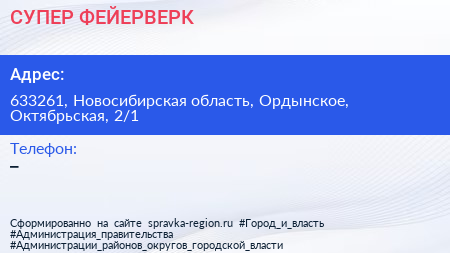 СУПЕР ФЕЙЕРВЕРК

Адрес:

633261, Новосибирская область, Ордынское, Октябрьская, 2/1

Телефон:

–

Сформированно на сайте spravka-region.ru #Город_и_власть #Администрация_правительства #Администрации_районов_округов_городской_власти